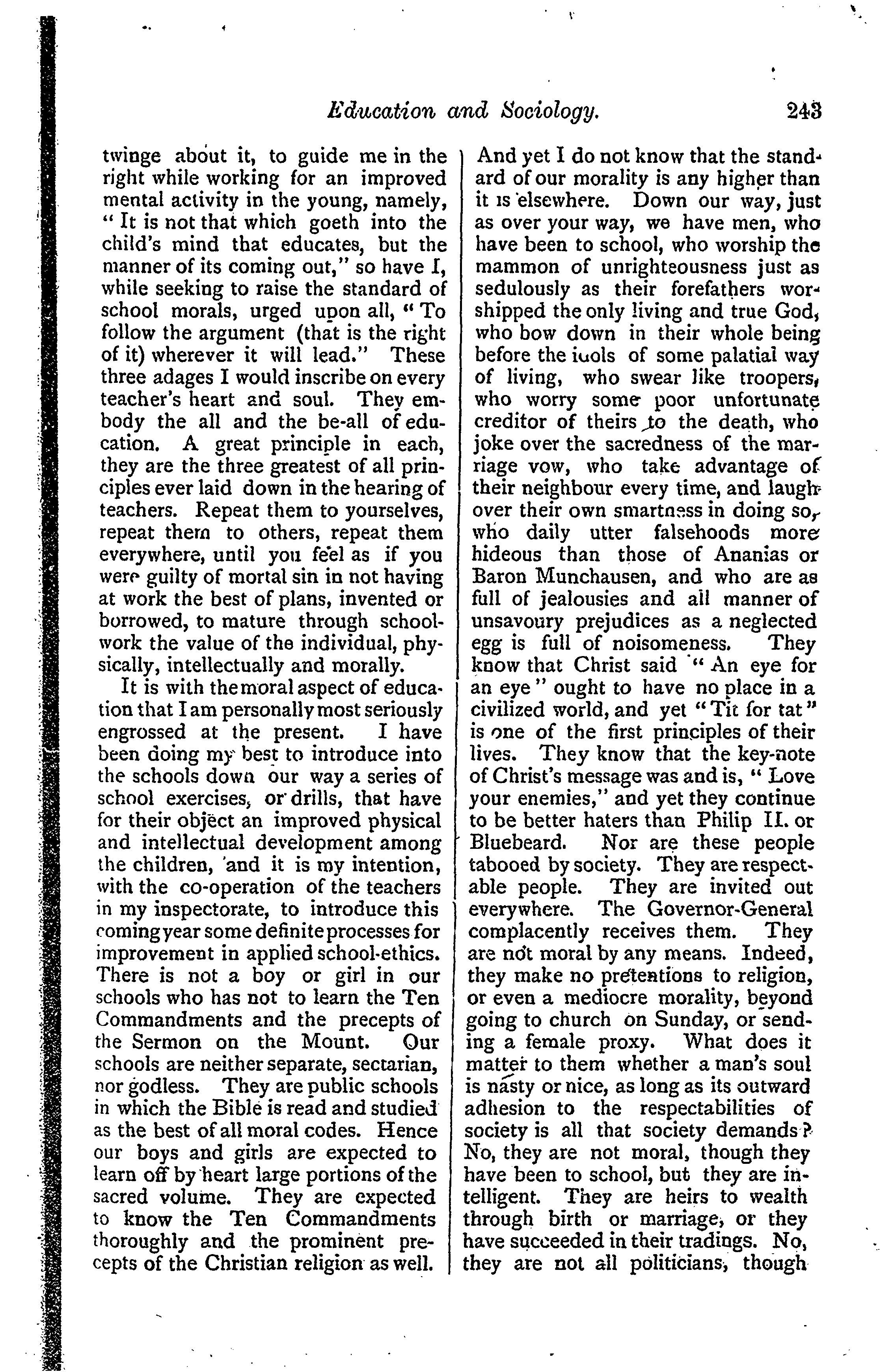 Education and Sociology. 243

twinge about it, to guide me in the right while working for an improved mental activity in the young, namely, "It is not that which goeth into the child's mind that educates, but the manner of its coming out," so have I, while seeking to raise the standard of school morals, urged upon all, "To follow the argument (that is the right of it) wherever it will lead." These three adages I would inscribe on every teacher's heart and soul. They embody the all and the be-all of education. A great principle in each, they are the three greatest of all principles ever laid down in the hearing of teachers. Repeat them to yourselves, repeat them to others, repeat them everywhere, until you feel as if you were guilty of mortal sin in not having at work the best of plans, invented or borrowed, to mature through school-work the value of the individual, physically, intellectually and morally.

It is with the moral aspect of education that I am personally most seriously engrossed at the present. I have been doing my best to introduce into the schools down our way a series of school exercises, or drills, that have for their object an improved physical and intellectual development among the children, and it is my intention, with the co-operation of the teachers in my inspectorate, to introduce this coming year some definite processes for improvement in applied school-ethics. There is not a boy or girl in our schools who has not to learn the Ten Commandments and the precepts of the Sermon on the Mount. Our schools are neither separate, sectarian, nor godless. They are public schools in which the Bible is read and studied as the best of all moral codes. Hence our boys and girls are expected to learn off by heart large portions of the sacred volume. They are expected to know the Ten Commandments thoroughly and the prominent precepts of the Christian religion as well.

And yet I do not know that the standard of our morality is any higher than it is elsewhere. Down our way, just as over your way, we have men, who have been to school, who worship the mammon of unrighteousness just as sedulously as their forefathers worshipped the only living and true God, who bow down in their whole being before the idols of some palatial way of living, who swear like troopers, who worry some poor unfortunate creditor of theirs to the death, who joke over the sacredness of the marriage vow, who take advantage of their neighbour every time, and laugh over their own smartness in doing so, who daily utter falsehoods more hideous than those of Ananias or Baron Munchausen, and who are as full of jealousies and all manner of unsavoury prejudices as a neglected egg is full of noisomeness. They know that Christ said "An eye for an eye" ought to have no place in a civilized world, and yet "Tit for tat" is one of the first principles of their lives. They know that the key-note of Christ's message was and is, "Love your enemies," and yet they continue to be better haters than Philip II. or Bluebeard. Nor are these people tabooed by society. They are respectable people. They are invited out everywhere. The Governor-General complacently receives them. They are not moral by any means. Indeed, they make no pretentions to religion, or even a mediocre morality, beyond going to church on Sunday, or sending a female proxy. What does it matter to them whether a man's soul is nasty or nice, as long as its outward adhesion to the respectabilities of society is all that society demands? No, they are not moral, though they have been to school, but they are intelligent. They are heirs to wealth through birth or marriage, or they have succeeded in their tradings. No, they are not all politicians, though